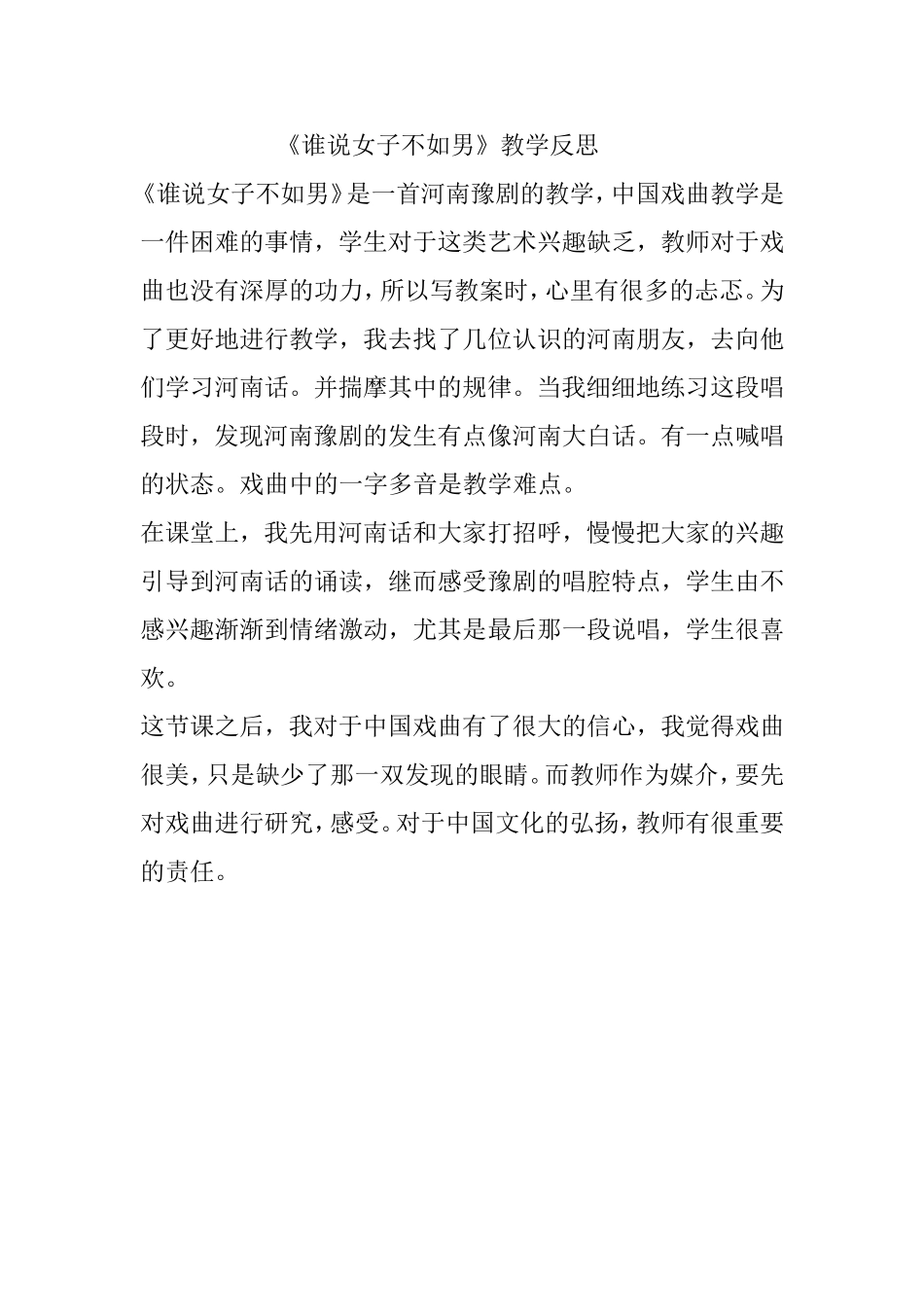 《谁说女子不如男》教学反思

《谁说女子不如男》是一首河南豫剧的教学，中国戏曲教学是一件困难的事情，学生对于这类艺术兴趣缺乏，教师对于戏曲也没有深厚的功力，所以写教案时，心里有很多的忐忑。为了更好地进行教学，我去找了几位认识的河南朋友，去向他们学习河南话。并揣摩其中的规律。当我细细地练习这段唱段时，发现河南豫剧的发生有点像河南大白话。有一点喊唱的状态。戏曲中的一字多音是教学难点。

在课堂上，我先用河南话和大家打招呼，慢慢把大家的兴趣引导到河南话的诵读，继而感受豫剧的唱腔特点，学生由不感兴趣渐渐到情绪激动，尤其是最后那一段说唱，学生很喜欢。

这节课之后，我对于中国戏曲有了很大的信心，我觉得戏曲很美，只是缺少了那一双发现的眼睛。而教师作为媒介，要先对戏曲进行研究，感受。对于中国文化的弘扬，教师有很重要的责任。